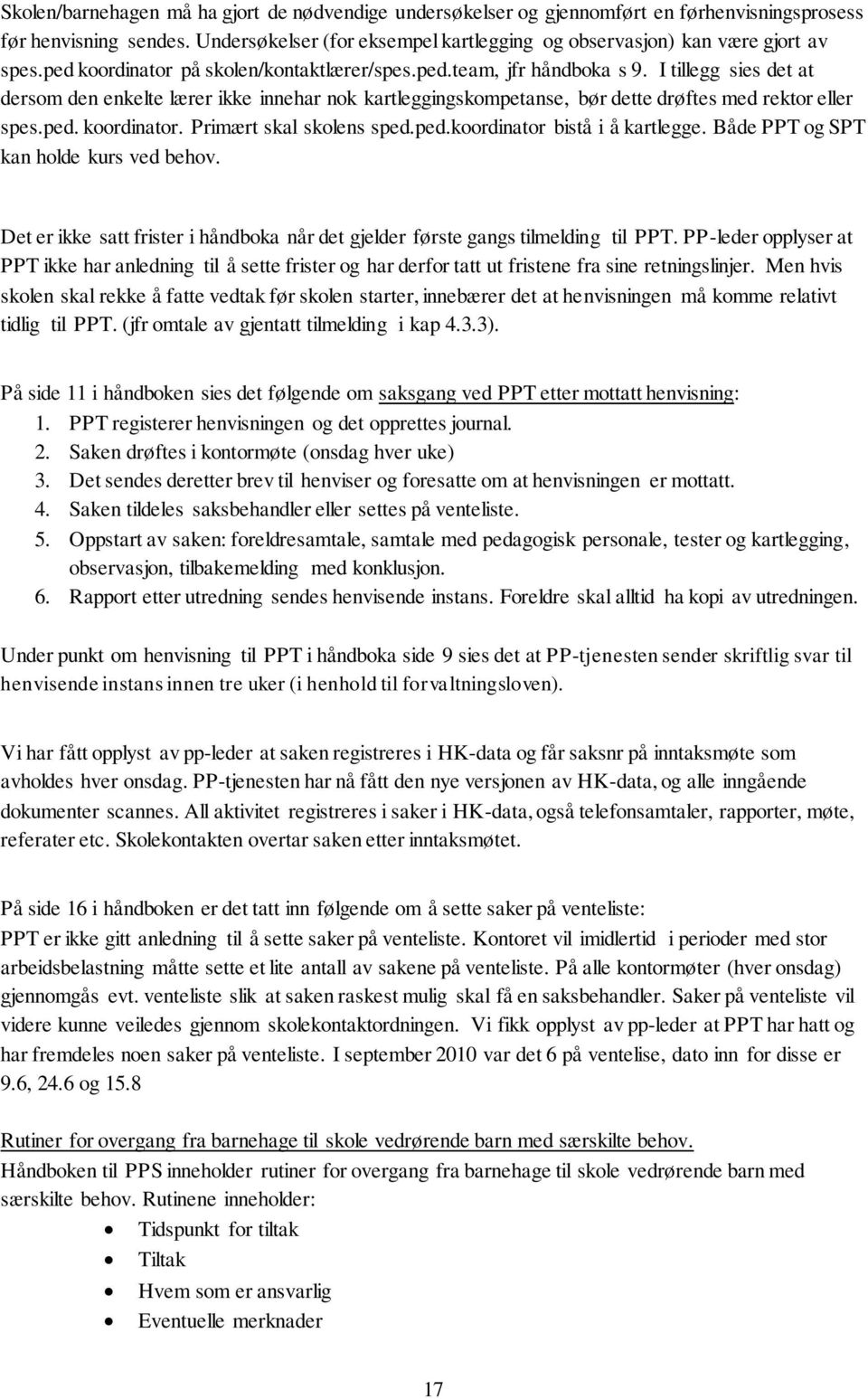 Skolen/barnehagen må ha gjort de nødvendige undersøkelser og gjennomført en førhenvisningsprosess før henvisning sendes. Undersøkelser (for eksempel kartlegging og observasjon) kan være gjort av spes.ped koordinator på skolen/kontaktlærer/spes.ped.team, jfr håndboka s 9. I tillegg sies det at dersom den enkelte lærer ikke innehar nok kartleggingskompetanse, bør dette drøftes med rektor eller spes.ped. koordinator. Primært skal skolens sped.ped.koordinator bistå i å kartlegge. Både PPT og SPT kan holde kurs ved behov.

Det er ikke satt frister i håndboka når det gjelder første gangs tilmelding til PPT. PP-leder opplyser at PPT ikke har anledning til å sette frister og har derfor tatt ut fristene fra sine retningslinjer. Men hvis skolen skal rekke å fatte vedtak før skolen starter, innebærer det at henvisningen må komme relativt tidlig til PPT. (jfr omtale av gjentatt tilmelding i kap 4.3.3).

På side 11 i håndboken sies det følgende om saksgang ved PPT etter mottatt henvisning:
1. PPT registerer henvisningen og det opprettes journal.
2. Saken drøftes i kontormøte (onsdag hver uke)
3. Det sendes deretter brev til henviser og foresatte om at henvisningen er mottatt.
4. Saken tildeles saksbehandler eller settes på venteliste.
5. Oppstart av saken: foreldresamtale, samtale med pedagogisk personale, tester og kartlegging, observasjon, tilbakemelding med konklusjon.
6. Rapport etter utredning sendes henvisende instans. Foreldre skal alltid ha kopi av utredningen.

Under punkt om henvisning til PPT i håndboka side 9 sies det at PP-tjenesten sender skriftlig svar til henvisende instans innen tre uker (i henhold til forvaltningsloven).

Vi har fått opplyst av pp-leder at saken registreres i HK-data og får saksnr på inntaksmøte som avholdes hver onsdag. PP-tjenesten har nå fått den nye versjonen av HK-data, og alle inngående dokumenter scannes. All aktivitet registreres i saker i HK-data, også telefonsamtaler, rapporter, møte, referater etc. Skolekontakten overtar saken etter inntaksmøtet.

På side 16 i håndboken er det tatt inn følgende om å sette saker på venteliste:
PPT er ikke gitt anledning til å sette saker på venteliste. Kontoret vil imidlertid i perioder med stor arbeidsbelastning måtte sette et lite antall av sakene på venteliste. På alle kontormøter (hver onsdag) gjennomgås evt. venteliste slik at saken raskest mulig skal få en saksbehandler. Saker på venteliste vil videre kunne veiledes gjennom skolekontaktordningen. Vi fikk opplyst av pp-leder at PPT har hatt og har fremdeles noen saker på venteliste. I september 2010 var det 6 på ventelise, dato inn for disse er 9.6, 24.6 og 15.8

Rutiner for overgang fra barnehage til skole vedrørende barn med særskilte behov.
Håndboken til PPS inneholder rutiner for overgang fra barnehage til skole vedrørende barn med særskilte behov. Rutinene inneholder:
• Tidspunkt for tiltak
• Tiltak
• Hvem som er ansvarlig
• Eventuelle merknader

17